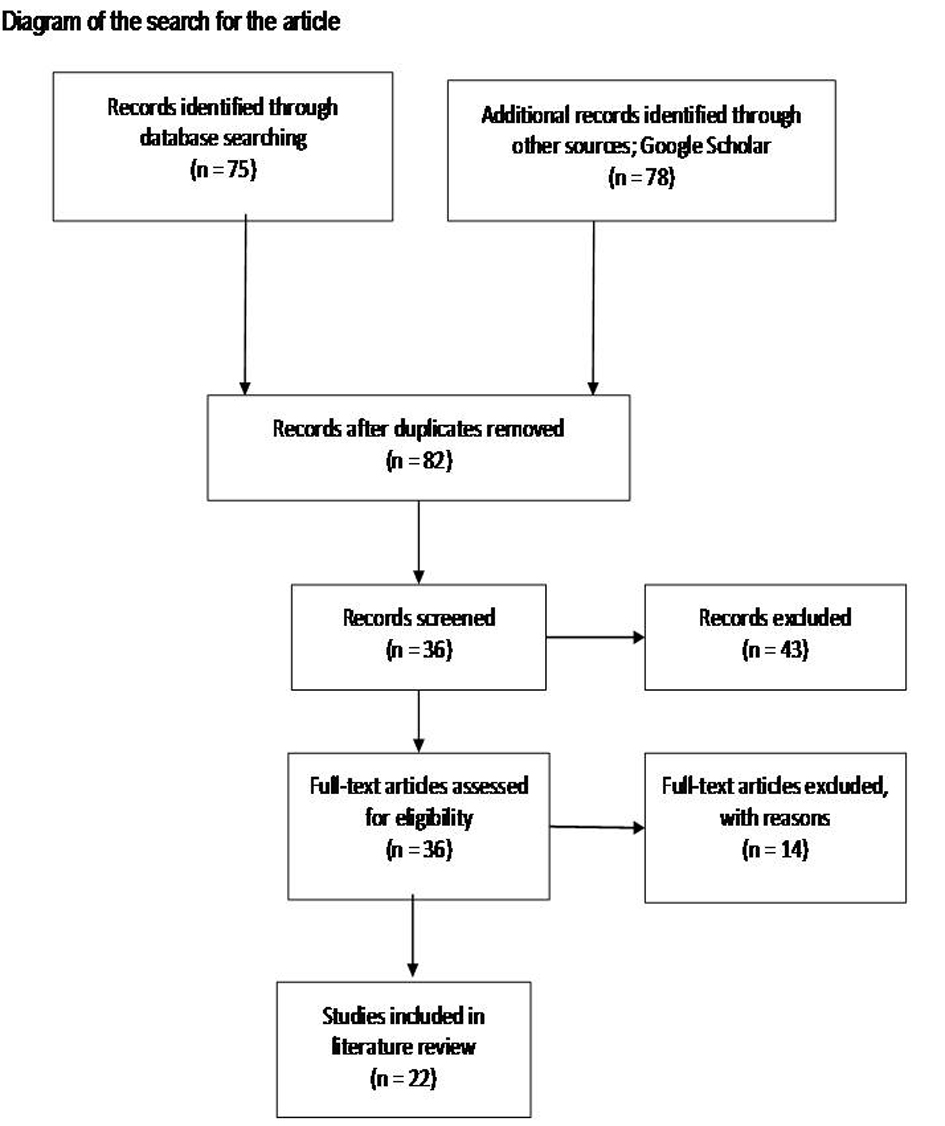 Diagram of the search for the article

Records identified through database searching
(n = 75)

Additional records identified through other sources; Google Scholar
(n = 78)

Records after duplicates removed
(n = 82)

Records screened
(n = 36)

Records excluded
(n = 43)

Full-text articles assessed for eligibility
(n = 36)

Full-text articles excluded, with reasons
(n = 14)

Studies included in literature review
(n = 22)